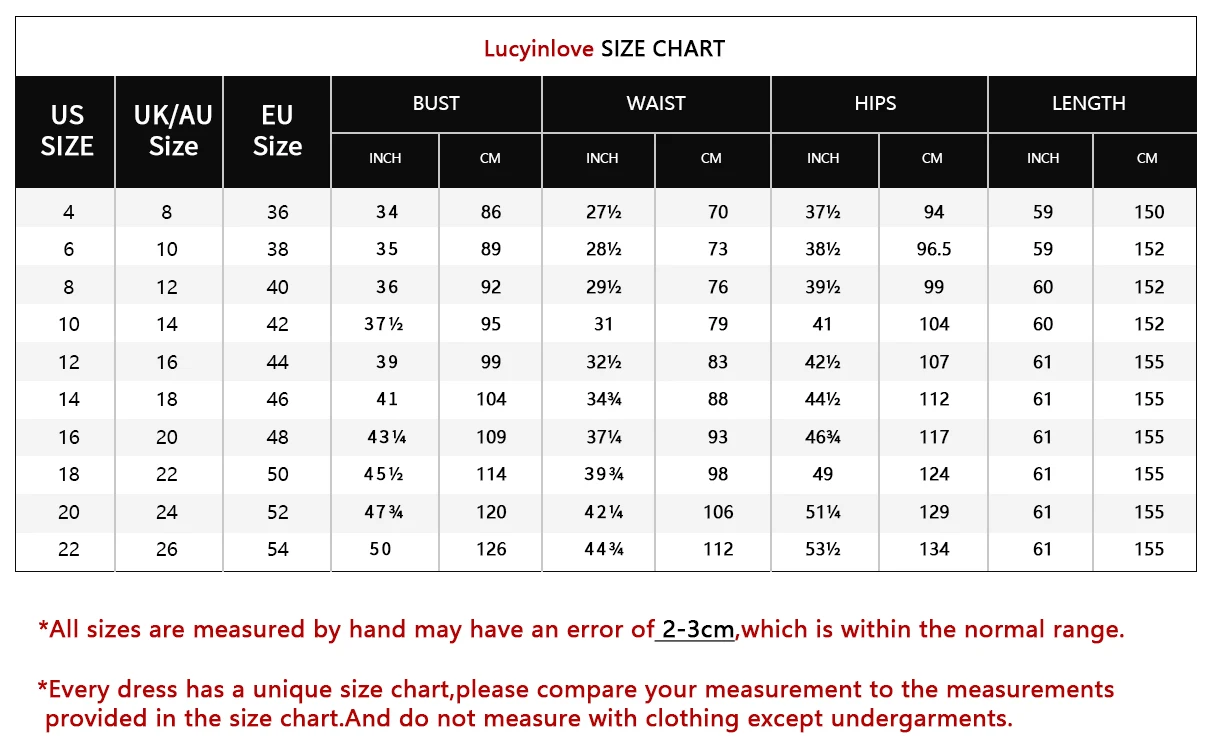 Lucyinlove SIZE CHART

| US SIZE | UK/AU Size | EU Size | BUST INCH | BUST CM | WAIST INCH | WAIST CM | HIPS INCH | HIPS CM | LENGTH INCH | LENGTH CM |
|---|---|---|---|---|---|---|---|---|---|---|
| 4 | 8 | 36 | 34 | 86 | 27½ | 70 | 37½ | 94 | 59 | 150 |
| 6 | 10 | 38 | 35 | 89 | 28½ | 73 | 38½ | 96.5 | 59 | 152 |
| 8 | 12 | 40 | 36 | 92 | 29½ | 76 | 39½ | 99 | 60 | 152 |
| 10 | 14 | 42 | 37½ | 95 | 31 | 79 | 41 | 104 | 60 | 152 |
| 12 | 16 | 44 | 39 | 99 | 32½ | 83 | 42½ | 107 | 61 | 155 |
| 14 | 18 | 46 | 41 | 104 | 34¾ | 88 | 44½ | 112 | 61 | 155 |
| 16 | 20 | 48 | 43¼ | 109 | 37¼ | 93 | 46¾ | 117 | 61 | 155 |
| 18 | 22 | 50 | 45½ | 114 | 39¾ | 98 | 49 | 124 | 61 | 155 |
| 20 | 24 | 52 | 47¾ | 120 | 42¼ | 106 | 51¼ | 129 | 61 | 155 |
| 22 | 26 | 54 | 50 | 126 | 44¾ | 112 | 53½ | 134 | 61 | 155 |

*All sizes are measured by hand may have an error of 2-3cm,which is within the normal range.

*Every dress has a unique size chart,please compare your measurement to the measurements provided in the size chart.And do not measure with clothing except undergarments.